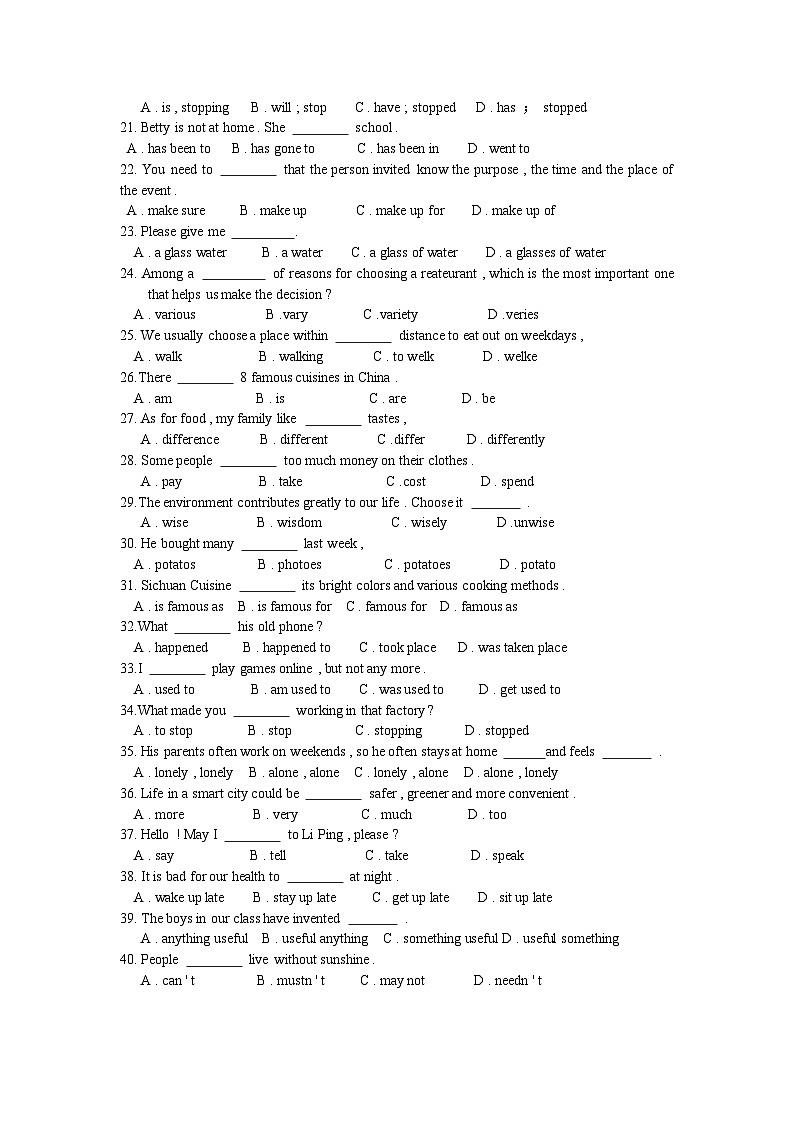 A . is , stopping B . will ; stop C . have ; stopped D . has ; stopped
21. Betty is not at home . She ________ school .
A . has been to B . has gone to C . has been in D . went to
22. You need to ________ that the person invited know the purpose , the time and the place of the event .
A . make sure B . make up C . make up for D . make up of
23. Please give me _________.
A . a glass water B . a water C . a glass of water D . a glasses of water
24. Among a _________ of reasons for choosing a reateurant , which is the most important one that helps us make the decision ?
A . various B .vary C .variety D .veries
25. We usually choose a place within ________ distance to eat out on weekdays ,
A . walk B . walking C . to welk D . welke
26.There ________ 8 famous cuisines in China .
A . am B . is C . are D . be
27. As for food , my family like ________ tastes ,
A . difference B . different C .differ D . differently
28. Some people ________ too much money on their clothes .
A . pay B . take C .cost D . spend
29.The environment contributes greatly to our life . Choose it _______ .
A . wise B . wisdom C . wisely D .unwise
30. He bought many ________ last week ,
A . potatos B . photoes C . potatoes D . potato
31. Sichuan Cuisine ________ its bright colors and various cooking methods .
A . is famous as B . is famous for C . famous for D . famous as
32.What ________ his old phone ?
A . happened B . happened to C . took place D . was taken place
33.I ________ play games online , but not any more .
A . used to B . am used to C . was used to D . get used to
34.What made you ________ working in that factory ?
A . to stop B . stop C . stopping D . stopped
35. His parents often work on weekends , so he often stays at home ______and feels _______ .
A . lonely , lonely B . alone , alone C . lonely , alone D . alone , lonely
36. Life in a smart city could be ________ safer , greener and more convenient .
A . more B . very C . much D . too
37. Hello ! May I ________ to Li Ping , please ?
A . say B . tell C . take D . speak
38. It is bad for our health to ________ at night .
A . wake up late B . stay up late C . get up late D . sit up late
39. The boys in our class have invented _______ .
A . anything useful B . useful anything C . something useful D . useful something
40. People ________ live without sunshine .
A . can ' t B . mustn ' t C . may not D . needn ' t